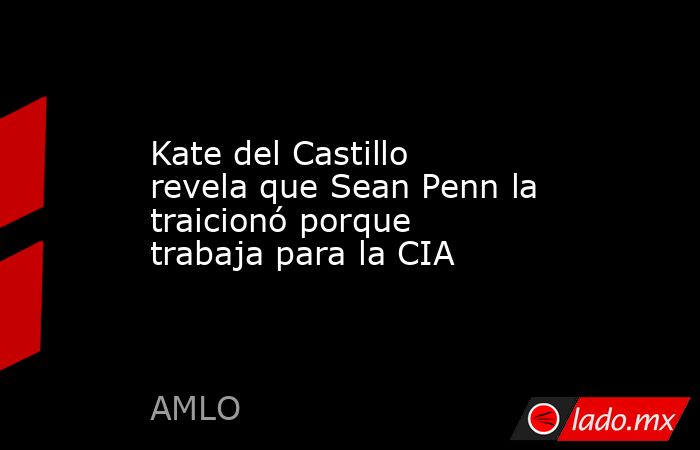 Kate del Castillo revela que Sean Penn la traicionó porque trabaja para la CIA

AMLO

lado.mx